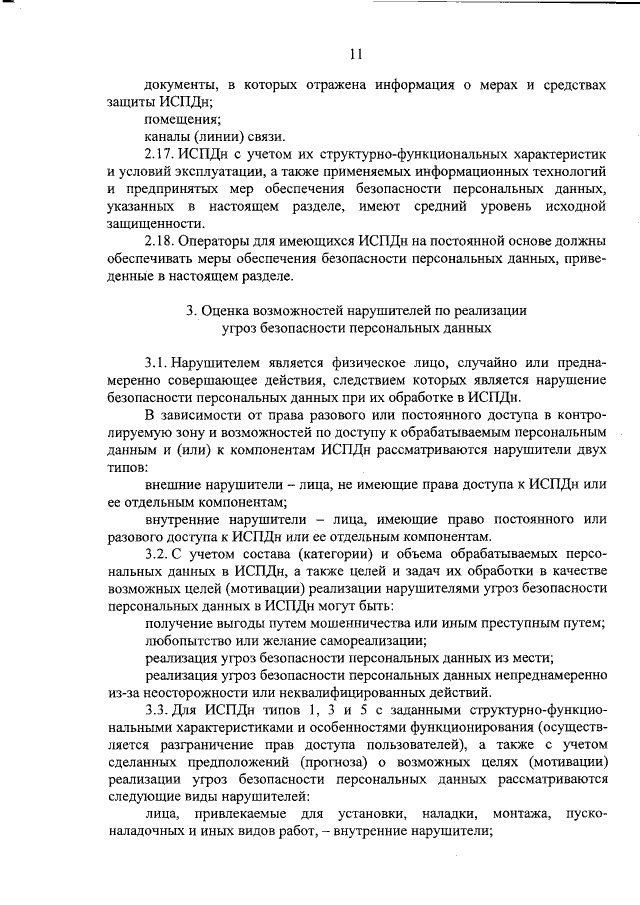 11

документы, в которых отражена информация о мерах и средствах защиты ИСПДн;

помещения;

каналы (линии) связи.

2.17. ИСПДн с учетом их структурно-функциональных характеристик и условий эксплуатации, а также применяемых информационных технологий и предпринятых мер обеспечения безопасности персональных данных, указанных в настоящем разделе, имеют средний уровень исходной защищенности.

2.18. Операторы для имеющихся ИСПДн на постоянной основе должны обеспечивать меры обеспечения безопасности персональных данных, приведенные в настоящем разделе.

3. Оценка возможностей нарушителей по реализации угроз безопасности персональных данных

3.1. Нарушителем является физическое лицо, случайно или преднамеренно совершающее действия, следствием которых является нарушение безопасности персональных данных при их обработке в ИСПДн.

В зависимости от права разового или постоянного доступа в контролируемую зону и возможностей по доступу к обрабатываемым персональным данным и (или) к компонентам ИСПДн рассматриваются нарушители двух типов:

внешние нарушители – лица, не имеющие права доступа к ИСПДн или ее отдельным компонентам;

внутренние нарушители – лица, имеющие право постоянного или разового доступа к ИСПДн или ее отдельным компонентам.

3.2. С учетом состава (категории) и объема обрабатываемых персональных данных в ИСПДн, а также целей и задач их обработки в качестве возможных целей (мотивации) реализации нарушителями угроз безопасности персональных данных в ИСПДн могут быть:

получение выгоды путем мошенничества или иным преступным путем;

любопытство или желание самореализации;

реализация угроз безопасности персональных данных из мести;

реализация угроз безопасности персональных данных непреднамеренно из-за неосторожности или неквалифицированных действий.

3.3. Для ИСПДн типов 1, 3 и 5 с заданными структурно-функциональными характеристиками и особенностями функционирования (осуществляется разграничение прав доступа пользователей), а также с учетом сделанных предположений (прогноза) о возможных целях (мотивации) реализации угроз безопасности персональных данных рассматриваются следующие виды нарушителей:

лица, привлекаемые для установки, наладки, монтажа, пусконаладочных и иных видов работ, – внутренние нарушители;